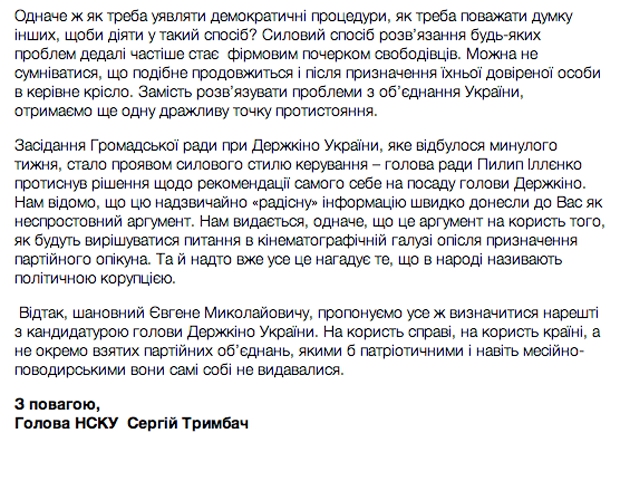 Одначе ж як треба уявляти демократичні процедури, як треба поважати думку інших, щоби діяти у такий спосіб? Силовий спосіб розв'язання будь-яких проблем дедалі частіше стає фірмовим почерком свободівців. Можна не сумніватися, що подібне продовжиться і після призначення їхньої довіреної особи в керівне крісло. Замість розв'язувати проблеми з об'єднання України, отримаємо ще одну дражливу точку протистояння.

Засідання Громадської ради при Держкіно України, яке відбулося минулого тижня, стало проявом силового стилю керування – голова ради Пилип Іллєнко протиснув рішення щодо рекомендації самого себе на посаду голови Держкіно. Нам відомо, що цю надзвичайно «радісну» інформацію швидко донесли до Вас як неспростовний аргумент. Нам видається, одначе, що це аргумент на користь того, як будуть вирішуватися питання в кінематографічній галузі опісля призначення партійного опікуна. Та й надто вже усе це нагадує те, що в народі називають політичною корупцією.

Відтак, шановний Євгене Миколайовичу, пропонуємо усе ж визначитися нарешті з кандидатурою голови Держкіно України. На користь справі, на користь країні, а не окремо взятих партійних об'єднань, якими б патріотичними і навіть месійно-поводирськими вони самі собі не видавалися.

З повагою,
Голова НСКУ Сергій Тримбач